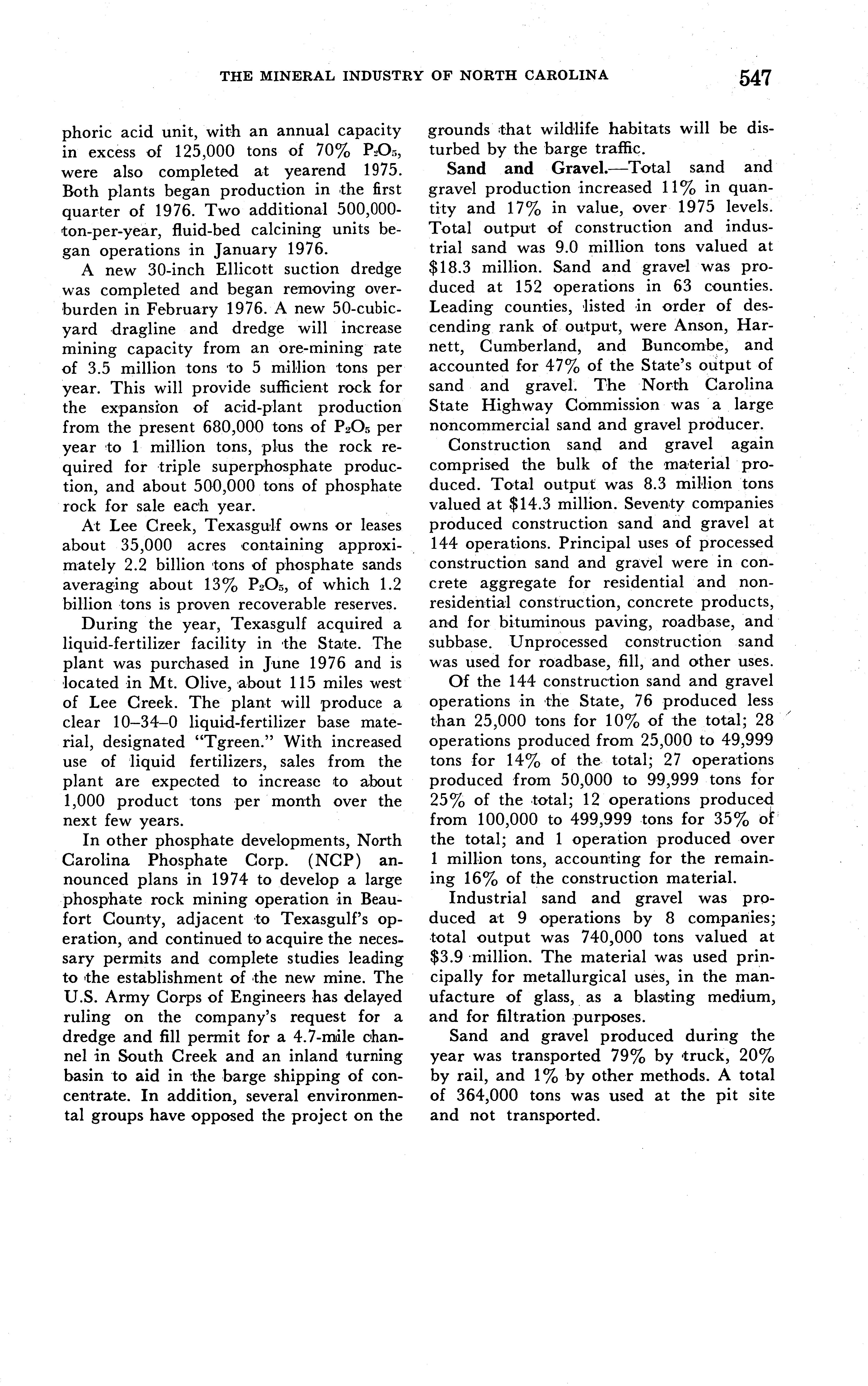 THE MINERAL INDUSTRY OF NORTH CAROLINA 547

phoric acid unit, with an annual capacity in excess of 125,000 tons of 70% $P_2O_5$, were also completed at yearend 1975. Both plants began production in the first quarter of 1976. Two additional 500,000-ton-per-year, fluid-bed calcining units began operations in January 1976.

A new 30-inch Ellicott suction dredge was completed and began removing overburden in February 1976. A new 50-cubic-yard dragline and dredge will increase mining capacity from an ore-mining rate of 3.5 million tons to 5 million tons per year. This will provide sufficient rock for the expansion of acid-plant production from the present 680,000 tons of $P_2O_5$ per year to 1 million tons, plus the rock required for triple superphosphate production, and about 500,000 tons of phosphate rock for sale each year.

At Lee Creek, Texasgulf owns or leases about 35,000 acres containing approximately 2.2 billion tons of phosphate sands averaging about 13% $P_2O_5$, of which 1.2 billion tons is proven recoverable reserves.

During the year, Texasgulf acquired a liquid-fertilizer facility in the State. The plant was purchased in June 1976 and is located in Mt. Olive, about 115 miles west of Lee Creek. The plant will produce a clear 10–34–0 liquid-fertilizer base material, designated "Tgreen." With increased use of liquid fertilizers, sales from the plant are expected to increase to about 1,000 product tons per month over the next few years.

In other phosphate developments, North Carolina Phosphate Corp. (NCP) announced plans in 1974 to develop a large phosphate rock mining operation in Beaufort County, adjacent to Texasgulf's operation, and continued to acquire the necessary permits and complete studies leading to the establishment of the new mine. The U.S. Army Corps of Engineers has delayed ruling on the company's request for a dredge and fill permit for a 4.7-mile channel in South Creek and an inland turning basin to aid in the barge shipping of concentrate. In addition, several environmental groups have opposed the project on the grounds that wildlife habitats will be disturbed by the barge traffic.

Sand and Gravel.—Total sand and gravel production increased 11% in quantity and 17% in value, over 1975 levels. Total output of construction and industrial sand was 9.0 million tons valued at $18.3 million. Sand and gravel was produced at 152 operations in 63 counties. Leading counties, listed in order of descending rank of output, were Anson, Harnett, Cumberland, and Buncombe, and accounted for 47% of the State's output of sand and gravel. The North Carolina State Highway Commission was a large noncommercial sand and gravel producer.

Construction sand and gravel again comprised the bulk of the material produced. Total output was 8.3 million tons valued at $14.3 million. Seventy companies produced construction sand and gravel at 144 operations. Principal uses of processed construction sand and gravel were in concrete aggregate for residential and nonresidential construction, concrete products, and for bituminous paving, roadbase, and subbase. Unprocessed construction sand was used for roadbase, fill, and other uses.

Of the 144 construction sand and gravel operations in the State, 76 produced less than 25,000 tons for 10% of the total; 28 operations produced from 25,000 to 49,999 tons for 14% of the total; 27 operations produced from 50,000 to 99,999 tons for 25% of the total; 12 operations produced from 100,000 to 499,999 tons for 35% of the total; and 1 operation produced over 1 million tons, accounting for the remaining 16% of the construction material.

Industrial sand and gravel was produced at 9 operations by 8 companies; total output was 740,000 tons valued at $3.9 million. The material was used principally for metallurgical uses, in the manufacture of glass, as a blasting medium, and for filtration purposes.

Sand and gravel produced during the year was transported 79% by truck, 20% by rail, and 1% by other methods. A total of 364,000 tons was used at the pit site and not transported.